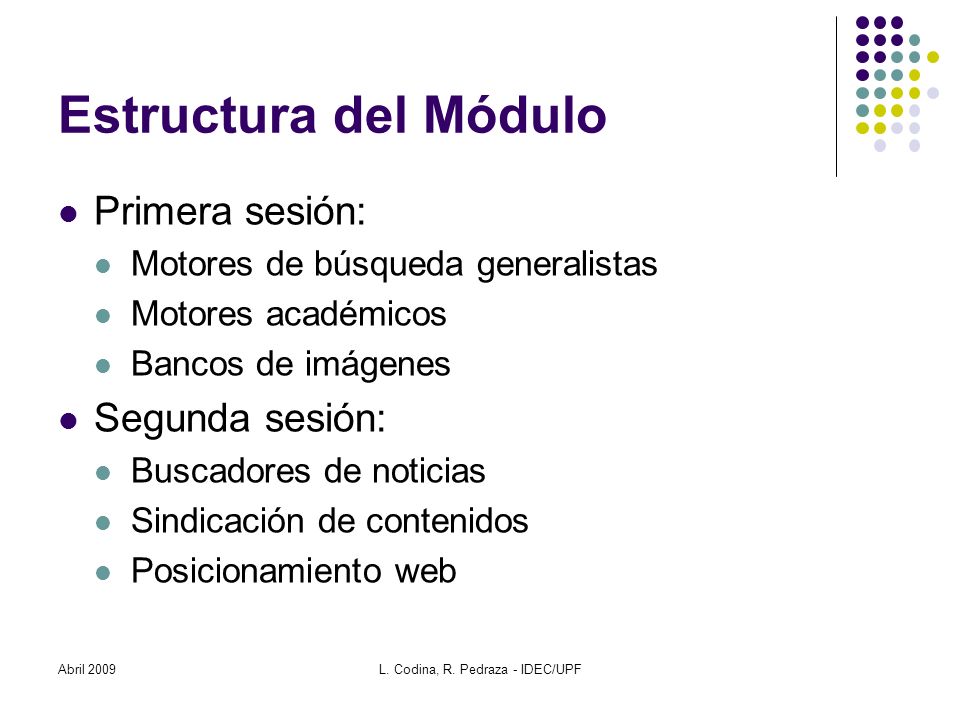 Estructura del Módulo

- Primera sesión:
  - Motores de búsqueda generalistas
  - Motores académicos
  - Bancos de imágenes
- Segunda sesión:
  - Buscadores de noticias
  - Sindicación de contenidos
  - Posicionamiento web

Abril 2009

L. Codina, R. Pedraza - IDEC/UPF